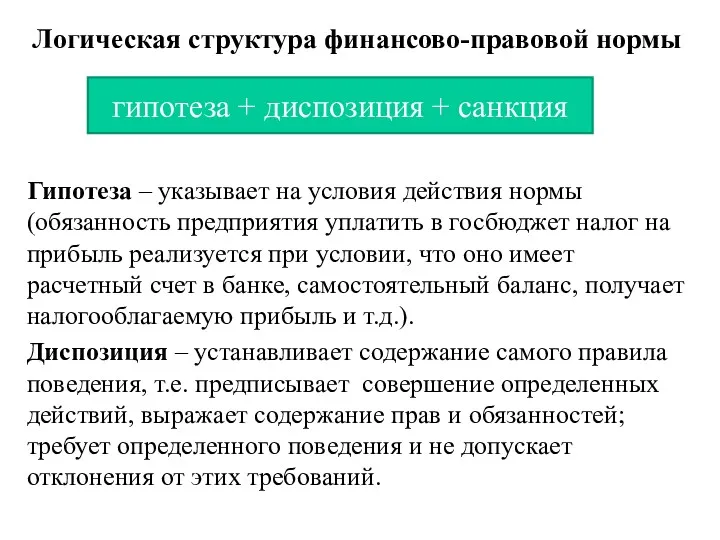 Логическая структура финансово-правовой нормы

гипотеза + диспозиция + санкция

Гипотеза – указывает на условия действия нормы (обязанность предприятия уплатить в госбюджет налог на прибыль реализуется при условии, что оно имеет расчетный счет в банке, самостоятельный баланс, получает налогооблагаемую прибыль и т.д.).

Диспозиция – устанавливает содержание самого правила поведения, т.е. предписывает совершение определенных действий, выражает содержание прав и обязанностей; требует определенного поведения и не допускает отклонения от этих требований.